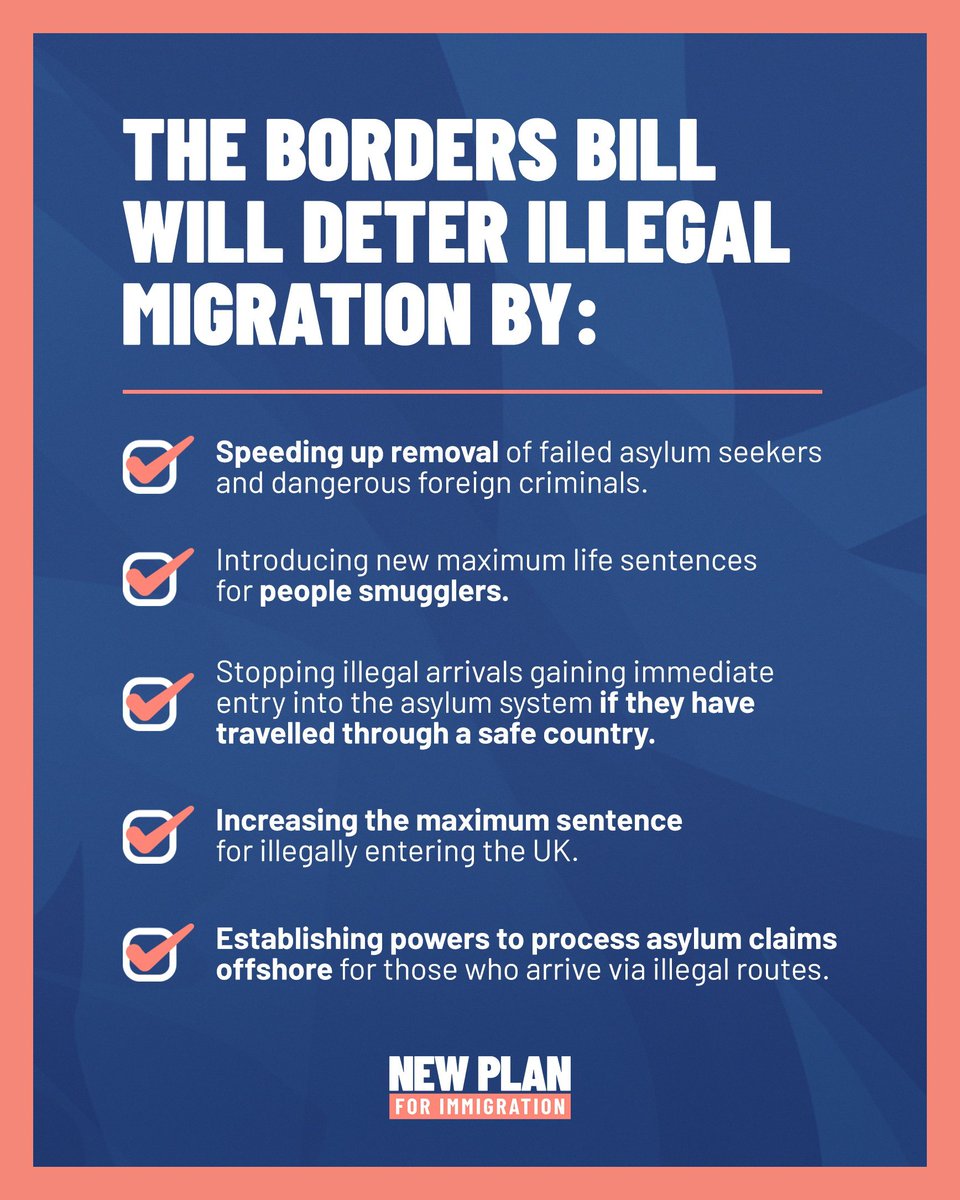 THE BORDERS BILL WILL DETER ILLEGAL MIGRATION BY:

☑ Speeding up removal of failed asylum seekers and dangerous foreign criminals.

☑ Introducing new maximum life sentences for people smugglers.

☑ Stopping illegal arrivals gaining immediate entry into the asylum system if they have travelled through a safe country.

☑ Increasing the maximum sentence for illegally entering the UK.

☑ Establishing powers to process asylum claims offshore for those who arrive via illegal routes.

NEW PLAN
FOR IMMIGRATION